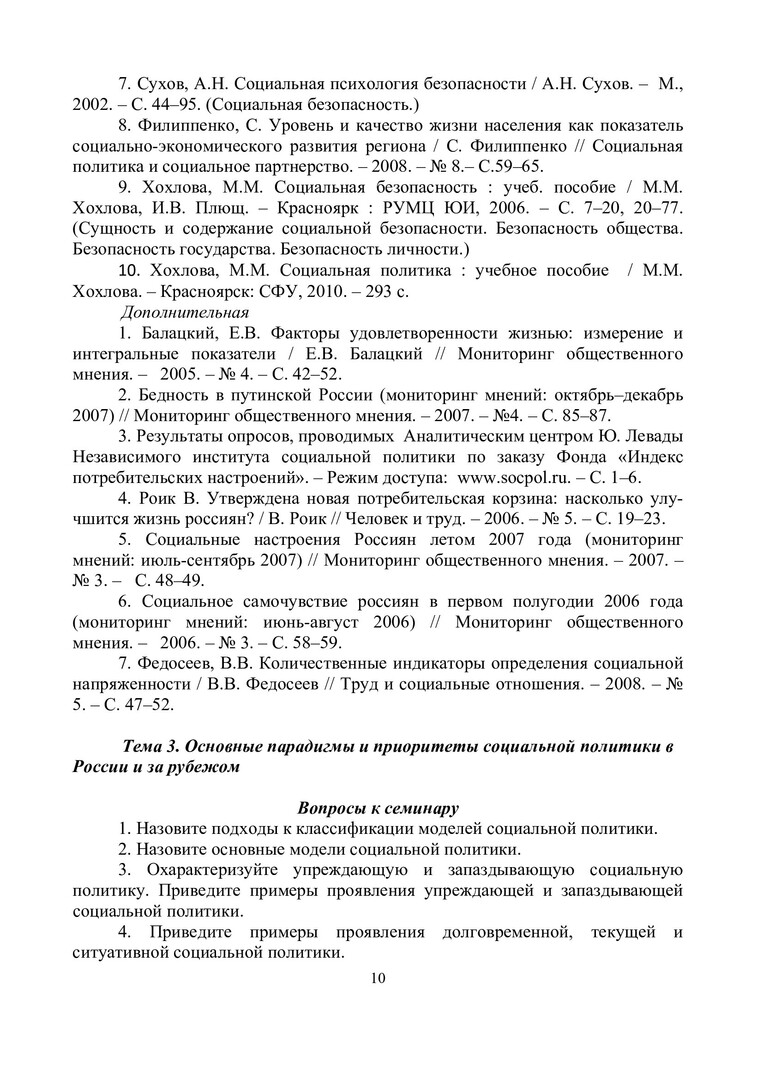 7. Сухов, А.Н. Социальная психология безопасности / А.Н. Сухов. – М., 2002. – С. 44–95. (Социальная безопасность.)

8. Филиппенко, С. Уровень и качество жизни населения как показатель социально-экономического развития региона / С. Филиппенко // Социальная политика и социальное партнерство. – 2008. – № 8.– С.59–65.

9. Хохлова, М.М. Социальная безопасность : учеб. пособие / М.М. Хохлова, И.В. Плющ. – Красноярк : РУМЦ ЮИ, 2006. – С. 7–20, 20–77. (Сущность и содержание социальной безопасности. Безопасность общества. Безопасность государства. Безопасность личности.)

10. Хохлова, М.М. Социальная политика : учебное пособие / М.М. Хохлова. – Красноярск: СФУ, 2010. – 293 с.

Дополнительная

1. Балацкий, Е.В. Факторы удовлетворенности жизнью: измерение и интегральные показатели / Е.В. Балацкий // Мониторинг общественного мнения. – 2005. – № 4. – С. 42–52.

2. Бедность в путинской России (мониторинг мнений: октябрь–декабрь 2007) // Мониторинг общественного мнения. – 2007. – №4. – С. 85–87.

3. Результаты опросов, проводимых Аналитическим центром Ю. Левады Независимого института социальной политики по заказу Фонда «Индекс потребительских настроений». – Режим доступа: www.socpol.ru. – С. 1–6.

4. Роик В. Утверждена новая потребительская корзина: насколько улучшится жизнь россиян? / В. Роик // Человек и труд. – 2006. – № 5. – С. 19–23.

5. Социальные настроения Россиян летом 2007 года (мониторинг мнений: июль-сентябрь 2007) // Мониторинг общественного мнения. – 2007. – № 3. – С. 48–49.

6. Социальное самочувствие россиян в первом полугодии 2006 года (мониторинг мнений: июнь-август 2006) // Мониторинг общественного мнения. – 2006. – № 3. – С. 58–59.

7. Федосеев, В.В. Количественные индикаторы определения социальной напряженности / В.В. Федосеев // Труд и социальные отношения. – 2008. – № 5. – С. 47–52.

Тема 3. Основные парадигмы и приоритеты социальной политики в России и за рубежом

Вопросы к семинару

1. Назовите подходы к классификации моделей социальной политики.

2. Назовите основные модели социальной политики.

3. Охарактеризуйте упреждающую и запаздывающую социальную политику. Приведите примеры проявления упреждающей и запаздывающей социальной политики.

4. Приведите примеры проявления долговременной, текущей и ситуативной социальной политики.

10